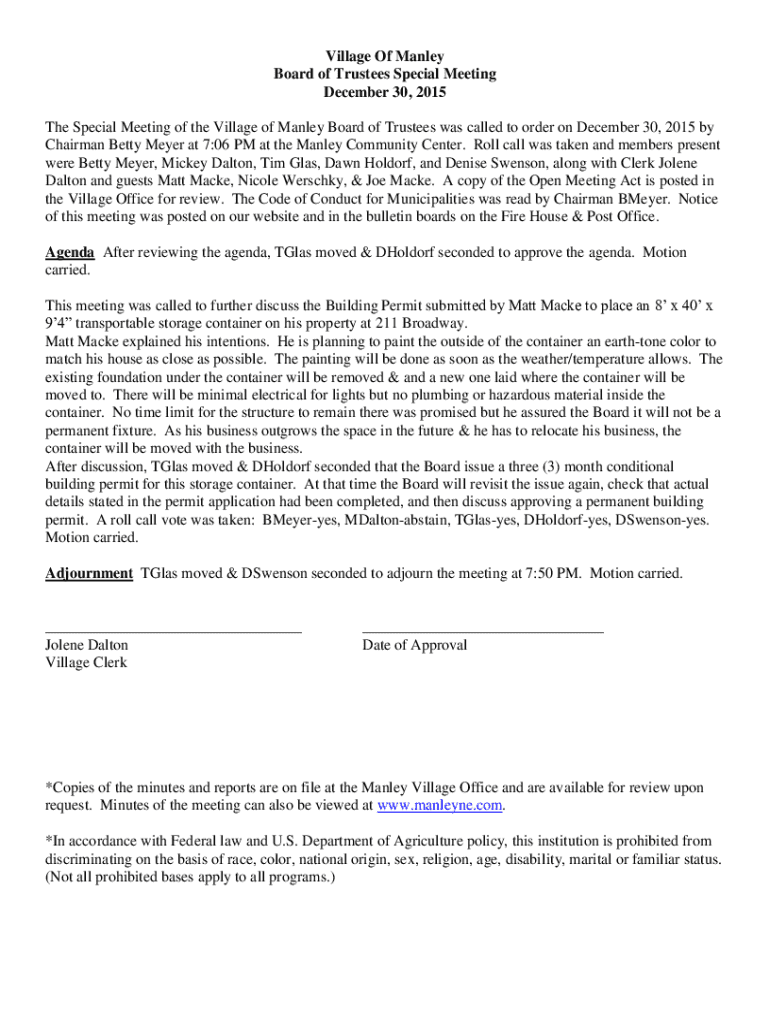 Village Of Manley
Board of Trustees Special Meeting
December 30, 2015

The Special Meeting of the Village of Manley Board of Trustees was called to order on December 30, 2015 by Chairman Betty Meyer at 7:06 PM at the Manley Community Center. Roll call was taken and members present were Betty Meyer, Mickey Dalton, Tim Glas, Dawn Holdorf, and Denise Swenson, along with Clerk Jolene Dalton and guests Matt Macke, Nicole Werschky, & Joe Macke. A copy of the Open Meeting Act is posted in the Village Office for review. The Code of Conduct for Municipalities was read by Chairman BMeyer. Notice of this meeting was posted on our website and in the bulletin boards on the Fire House & Post Office.

Agenda After reviewing the agenda, TGlas moved & DHoldorf seconded to approve the agenda. Motion carried.

This meeting was called to further discuss the Building Permit submitted by Matt Macke to place an 8' x 40' x 9'4" transportable storage container on his property at 211 Broadway.
Matt Macke explained his intentions. He is planning to paint the outside of the container an earth-tone color to match his house as close as possible. The painting will be done as soon as the weather/temperature allows. The existing foundation under the container will be removed & and a new one laid where the container will be moved to. There will be minimal electrical for lights but no plumbing or hazardous material inside the container. No time limit for the structure to remain there was promised but he assured the Board it will not be a permanent fixture. As his business outgrows the space in the future & he has to relocate his business, the container will be moved with the business.
After discussion, TGlas moved & DHoldorf seconded that the Board issue a three (3) month conditional building permit for this storage container. At that time the Board will revisit the issue again, check that actual details stated in the permit application had been completed, and then discuss approving a permanent building permit. A roll call vote was taken: BMeyer-yes, MDalton-abstain, TGlas-yes, DHoldorf-yes, DSwenson-yes. Motion carried.

Adjournment TGlas moved & DSwenson seconded to adjourn the meeting at 7:50 PM. Motion carried.

Jolene Dalton
Village Clerk

Date of Approval

*Copies of the minutes and reports are on file at the Manley Village Office and are available for review upon request. Minutes of the meeting can also be viewed at www.manleyne.com.

*In accordance with Federal law and U.S. Department of Agriculture policy, this institution is prohibited from discriminating on the basis of race, color, national origin, sex, religion, age, disability, marital or familiar status. (Not all prohibited bases apply to all programs.)